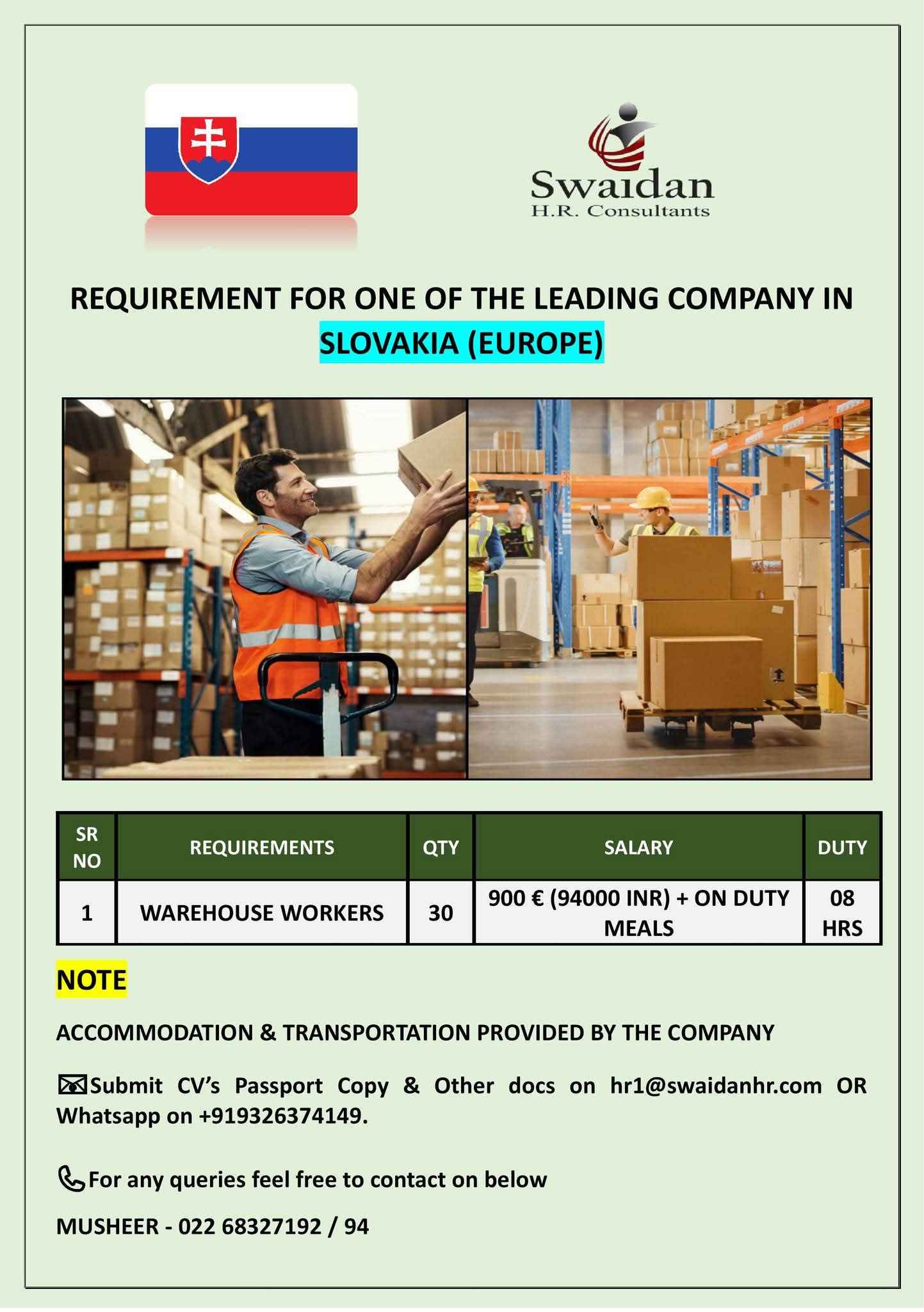 Swaidan
H.R. Consultants

REQUIREMENT FOR ONE OF THE LEADING COMPANY IN SLOVAKIA (EUROPE)

| SR NO | REQUIREMENTS | QTY | SALARY | DUTY |
|---|---|---|---|---|
| 1 | WAREHOUSE WORKERS | 30 | 900 € (94000 INR) + ON DUTY MEALS | 08 HRS |

NOTE

ACCOMMODATION & TRANSPORTATION PROVIDED BY THE COMPANY

Submit CV's Passport Copy & Other docs on hr1@swaidanhr.com OR Whatsapp on +919326374149.

For any queries feel free to contact on below

MUSHEER - 022 68327192 / 94